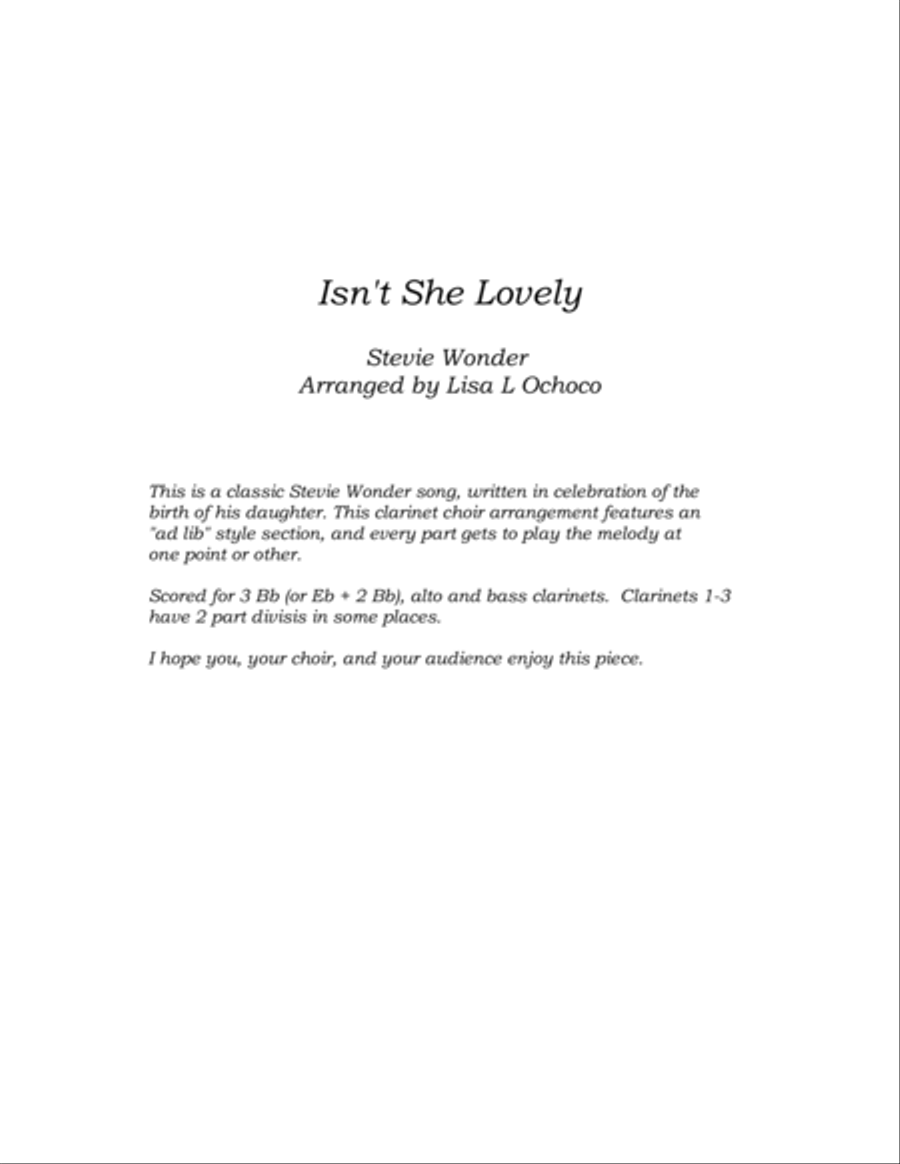 Isn't She Lovely

Stevie Wonder
Arranged by Lisa L Ochoco

This is a classic Stevie Wonder song, written in celebration of the birth of his daughter. This clarinet choir arrangement features an "ad lib" style section, and every part gets to play the melody at one point or other.

Scored for 3 Bb (or Eb + 2 Bb), alto and bass clarinets. Clarinets 1-3 have 2 part divisis in some places.

I hope you, your choir, and your audience enjoy this piece.